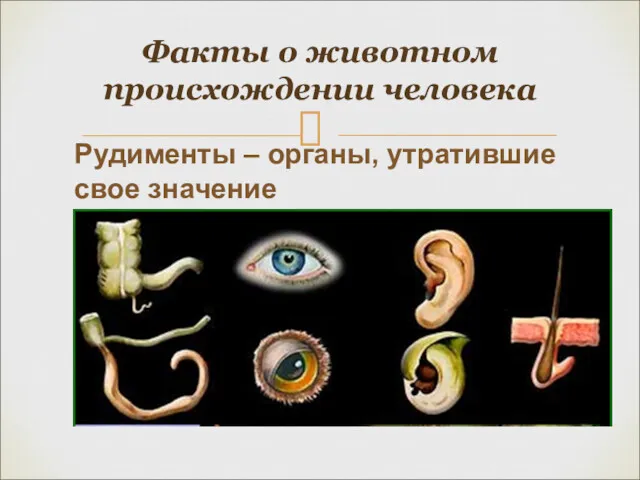 Факты о животном происхождении человека

Рудименты – органы, утратившие свое значение